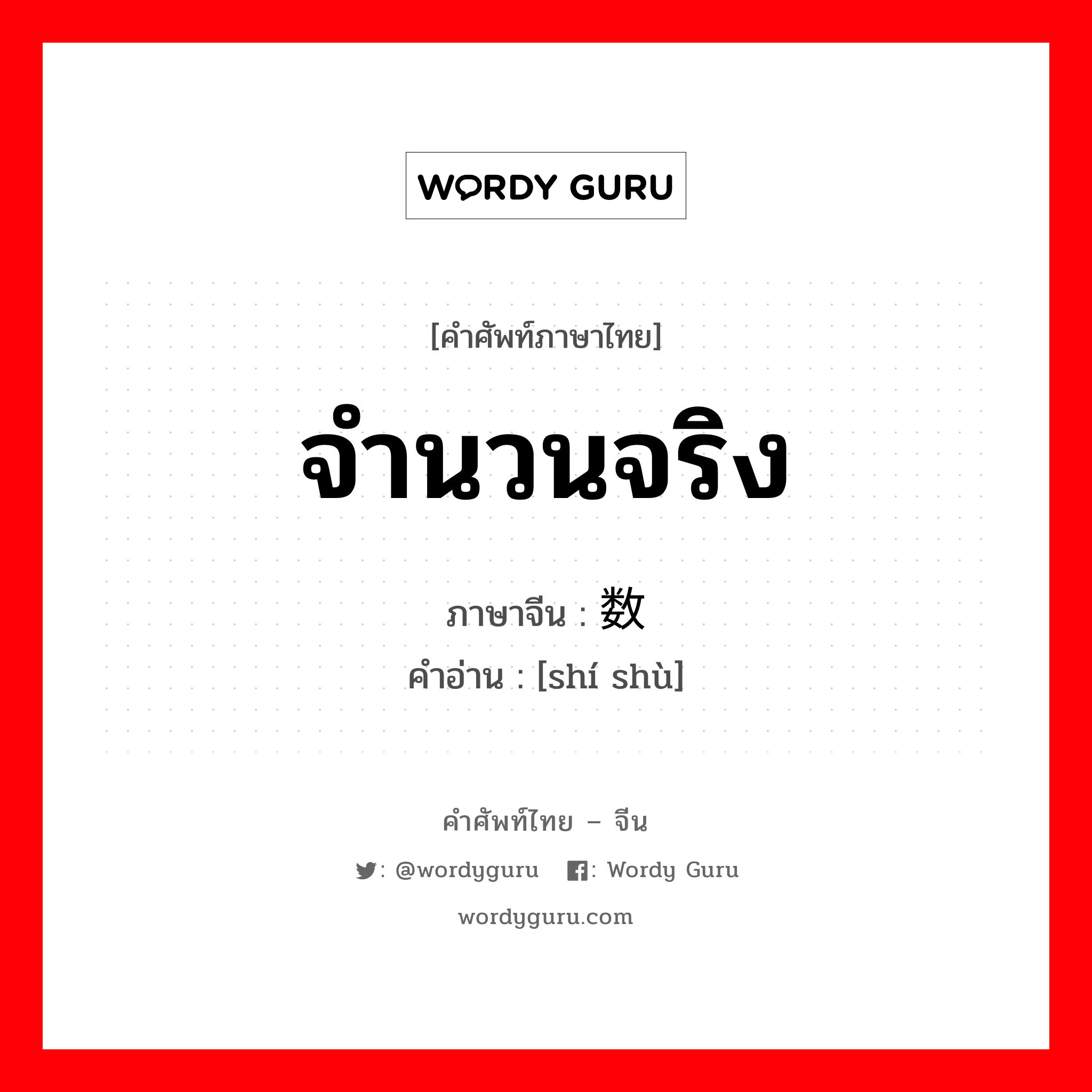 WORDY GURU

[คำศัพท์ภาษาไทย]

จำนวนจริง

ภาษาจีน : 数

คำอ่าน : [shí shù]

คำศัพท์ไทย – จีน

: @wordyguru : Wordy Guru

wordyguru.com